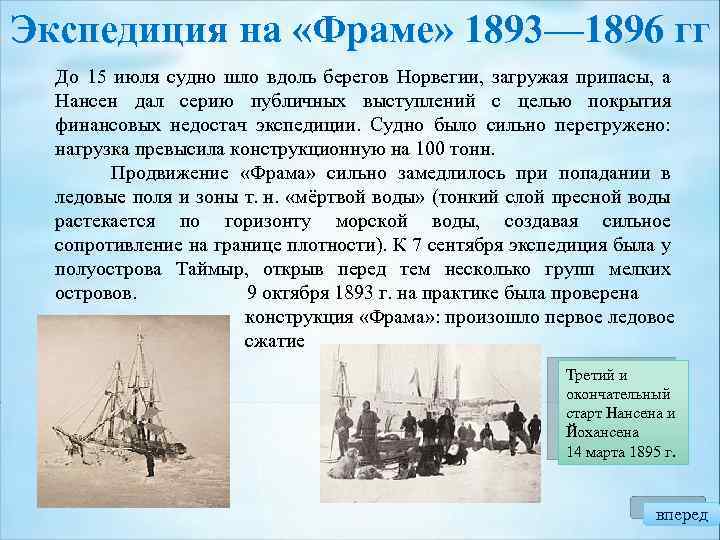 Экспедиция на «Фраме» 1893—1896 гг

До 15 июля судно шло вдоль берегов Норвегии, загружая припасы, а Нансен дал серию публичных выступлений с целью покрытия финансовых недостач экспедиции. Судно было сильно перегружено: нагрузка превысила конструкционную на 100 тонн.

Продвижение «Фрама» сильно замедлилось при попадании в ледовые поля и зоны т. н. «мёртвой воды» (тонкий слой пресной воды растекается по горизонту морской воды, создавая сильное сопротивление на границе плотности). К 7 сентября экспедиция была у полуострова Таймыр, открыв перед тем несколько групп мелких островов. 9 октября 1893 г. на практике была проверена конструкция «Фрама»: произошло первое ледовое сжатие

Третий и окончательный старт Нансена и Йохансена 14 марта 1895 г.

вперед